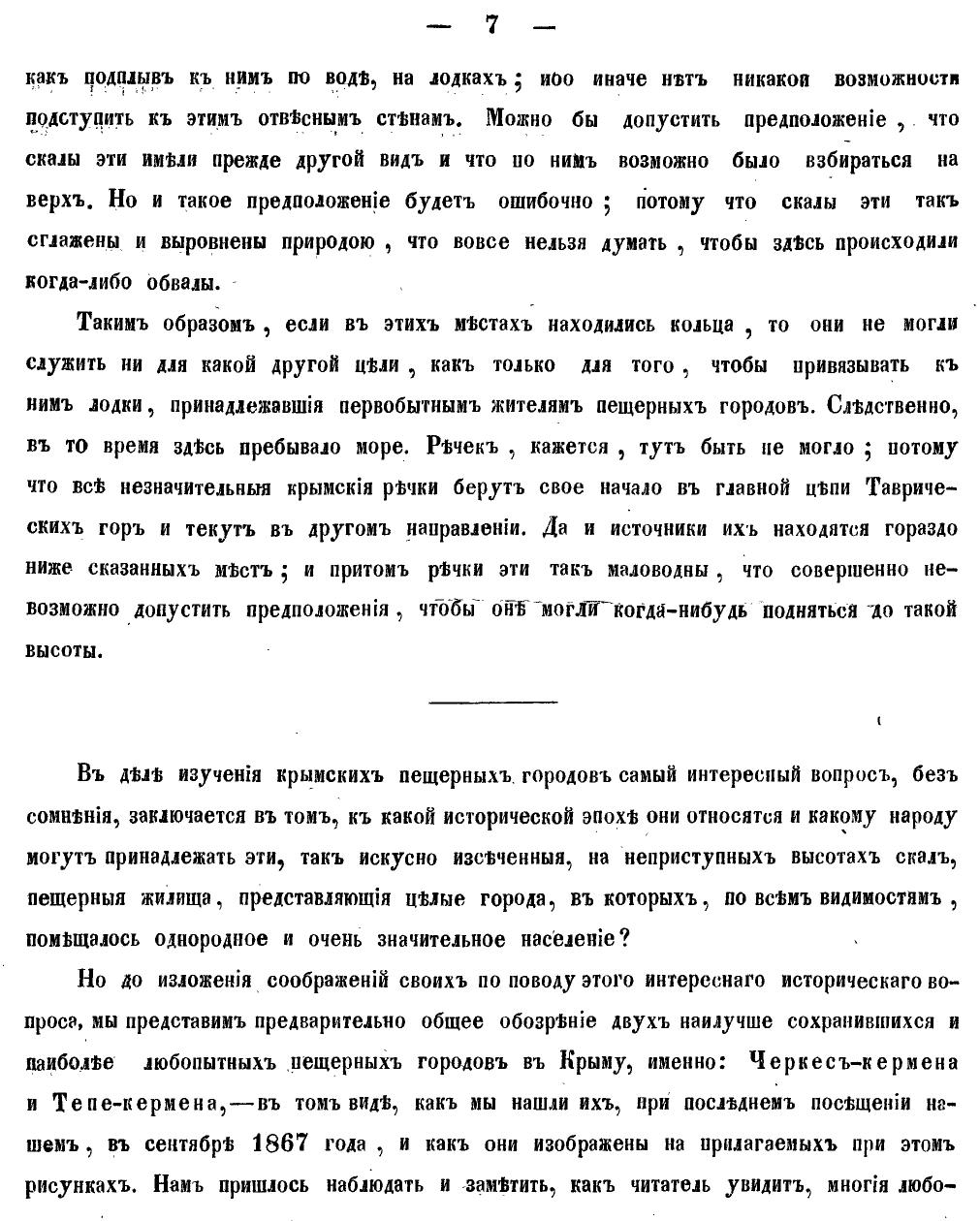 — 7 —

какъ подплывъ къ нимъ по водѣ, на лодкахъ; ибо иначе нѣтъ никакой возможности подступить къ этимъ отвѣснымъ стѣнамъ. Можно бы допустить предположеніе, что скалы эти имѣли прежде другой видъ и что по нимъ возможно было взбираться на верхъ. Но и такое предположеніе будетъ ошибочно; потому что скалы эти такъ сглажены и выровнены природою, что вовсе нельзя думать, чтобы здѣсь происходили когда-либо обвалы.

Такимъ образомъ, если въ этихъ мѣстахъ находились кольца, то они не могли служить ни для какой другой цѣли, какъ только для того, чтобы привязывать къ нимъ лодки, принадлежавшія первобытнымъ жителямъ пещерныхъ городовъ. Слѣдственно, въ то время здѣсь пребывало море. Рѣчекъ, кажется, тутъ быть не могло; потому что всѣ незначительныя крымскія рѣчки берутъ свое начало въ главной цѣпи Таврическихъ горъ и текутъ въ другомъ направленіи. Да и источники ихъ находятся гораздо ниже сказанныхъ мѣстъ; и притомъ рѣчки эти такъ маловодны, что совершенно невозможно допустить предположенія, чтобы онѣ могли когда-нибудь подняться до такой высоты.

Въ дѣлѣ изученія крымскихъ пещерныхъ городовъ самый интересный вопросъ, безъ сомнѣнія, заключается въ томъ, къ какой исторической эпохѣ они относятся и какому народу могутъ принадлежать эти, такъ искусно изсѣченныя, на неприступныхъ высотахъ скалъ, пещерныя жилища, представляющія цѣлые города, въ которыхъ, по всѣмъ видимостямъ, помѣщалось однородное и очень значительное населеніе?

Но до изложенія соображеній своихъ по поводу этого интереснаго историческаго вопроса, мы представимъ предварительно общее обозрѣніе двухъ наилучше сохранившихся и наиболѣе любопытныхъ пещерныхъ городовъ въ Крыму, именно: Черкесъ-кермена и Тепе-кермена,—въ томъ видѣ, какъ мы нашли ихъ, при послѣднемъ посѣщеніи нашемъ, въ сентябрѣ 1867 года, и какъ они изображены на прилагаемыхъ при этомъ рисункахъ. Намъ пришлось наблюдать и замѣтить, какъ читатель увидитъ, многія любо-